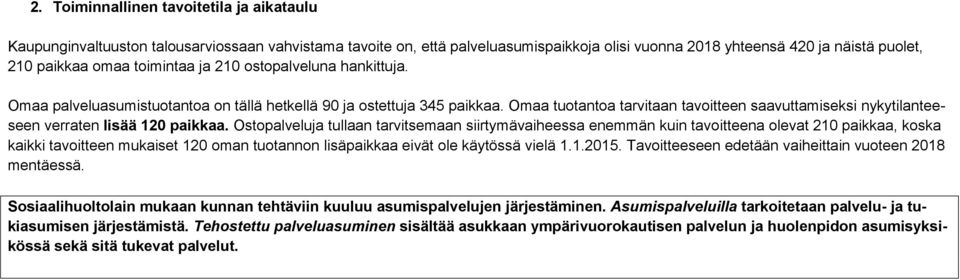 2. Toiminnallinen tavoitetila ja aikataulu

Kaupunginvaltuuston talousarviossaan vahvistama tavoite on, että palveluasumispaikkoja olisi vuonna 2018 yhteensä 420 ja näistä puolet, 210 paikkaa omaa toimintaa ja 210 ostopalveluna hankittuja.

Omaa palveluasumistuotantoa on tällä hetkellä 90 ja ostettuja 345 paikkaa. Omaa tuotantoa tarvitaan tavoitteen saavuttamiseksi nykytilanteeseen verraten lisää 120 paikkaa. Ostopalveluja tullaan tarvitsemaan siirtymävaiheessa enemmän kuin tavoitteena olevat 210 paikkaa, koska kaikki tavoitteen mukaiset 120 oman tuotannon lisäpaikkaa eivät ole käytössä vielä 1.1.2015. Tavoitteeseen edetään vaiheittain vuoteen 2018 mentäessä.

Sosiaalihuoltolain mukaan kunnan tehtäviin kuuluu asumispalvelujen järjestäminen. Asumispalveluilla tarkoitetaan palvelu- ja tukiasumisen järjestämistä. Tehostettu palveluasuminen sisältää asukkaan ympärivuorokautisen palvelun ja huolenpidon asumisyksikössä sekä sitä tukevat palvelut.